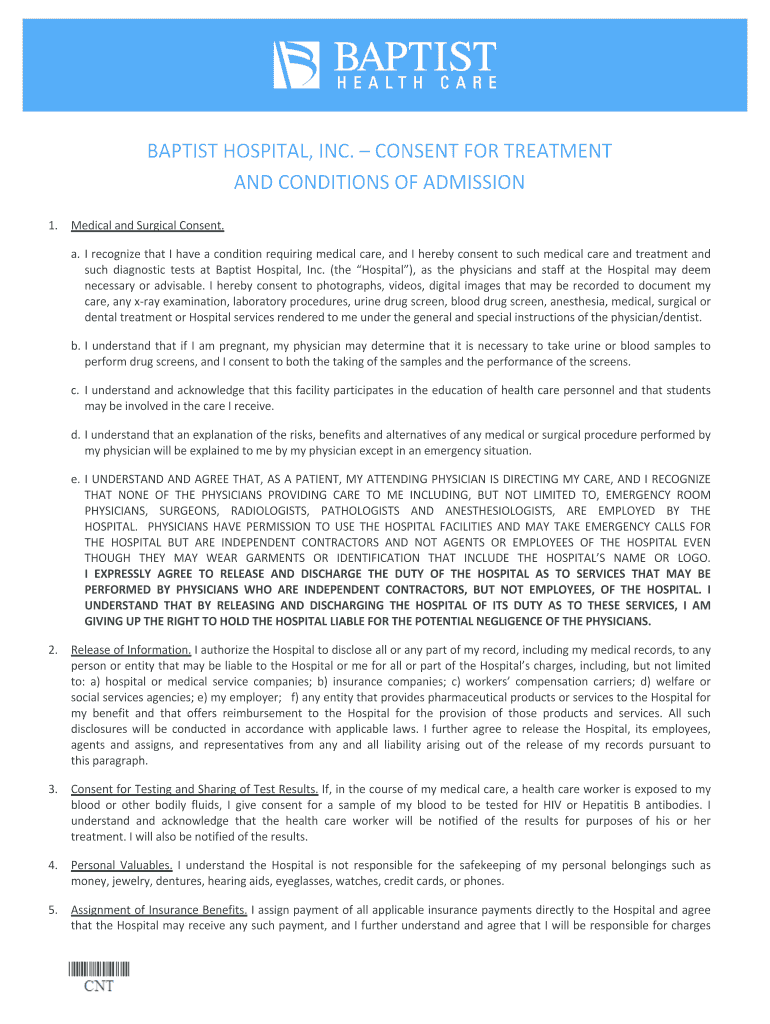 BAPTIST
HEALTH CARE

BAPTIST HOSPITAL, INC. – CONSENT FOR TREATMENT AND CONDITIONS OF ADMISSION

1. Medical and Surgical Consent.

a. I recognize that I have a condition requiring medical care, and I hereby consent to such medical care and treatment and such diagnostic tests at Baptist Hospital, Inc. (the "Hospital"), as the physicians and staff at the Hospital may deem necessary or advisable. I hereby consent to photographs, videos, digital images that may be recorded to document my care, any x-ray examination, laboratory procedures, urine drug screen, blood drug screen, anesthesia, medical, surgical or dental treatment or Hospital services rendered to me under the general and special instructions of the physician/dentist.

b. I understand that if I am pregnant, my physician may determine that it is necessary to take urine or blood samples to perform drug screens, and I consent to both the taking of the samples and the performance of the screens.

c. I understand and acknowledge that this facility participates in the education of health care personnel and that students may be involved in the care I receive.

d. I understand that an explanation of the risks, benefits and alternatives of any medical or surgical procedure performed by my physician will be explained to me by my physician except in an emergency situation.

e. I UNDERSTAND AND AGREE THAT, AS A PATIENT, MY ATTENDING PHYSICIAN IS DIRECTING MY CARE, AND I RECOGNIZE THAT NONE OF THE PHYSICIANS PROVIDING CARE TO ME INCLUDING, BUT NOT LIMITED TO, EMERGENCY ROOM PHYSICIANS, SURGEONS, RADIOLOGISTS, PATHOLOGISTS AND ANESTHESIOLOGISTS, ARE EMPLOYED BY THE HOSPITAL. PHYSICIANS HAVE PERMISSION TO USE THE HOSPITAL FACILITIES AND MAY TAKE EMERGENCY CALLS FOR THE HOSPITAL BUT ARE INDEPENDENT CONTRACTORS AND NOT AGENTS OR EMPLOYEES OF THE HOSPITAL EVEN THOUGH THEY MAY WEAR GARMENTS OR IDENTIFICATION THAT INCLUDE THE HOSPITAL'S NAME OR LOGO. I EXPRESSLY AGREE TO RELEASE AND DISCHARGE THE DUTY OF THE HOSPITAL AS TO SERVICES THAT MAY BE PERFORMED BY PHYSICIANS WHO ARE INDEPENDENT CONTRACTORS, BUT NOT EMPLOYEES, OF THE HOSPITAL. I UNDERSTAND THAT BY RELEASING AND DISCHARGING THE HOSPITAL OF ITS DUTY AS TO THESE SERVICES, I AM GIVING UP THE RIGHT TO HOLD THE HOSPITAL LIABLE FOR THE POTENTIAL NEGLIGENCE OF THE PHYSICIANS.

2. Release of Information. I authorize the Hospital to disclose all or any part of my record, including my medical records, to any person or entity that may be liable to the Hospital or me for all or part of the Hospital's charges, including, but not limited to: a) hospital or medical service companies; b) insurance companies; c) workers' compensation carriers; d) welfare or social services agencies; e) my employer; f) any entity that provides pharmaceutical products or services to the Hospital for my benefit and that offers reimbursement to the Hospital for the provision of those products and services. All such disclosures will be conducted in accordance with applicable laws. I further agree to release the Hospital, its employees, agents and assigns, and representatives from any and all liability arising out of the release of my records pursuant to this paragraph.

3. Consent for Testing and Sharing of Test Results. If, in the course of my medical care, a health care worker is exposed to my blood or other bodily fluids, I give consent for a sample of my blood to be tested for HIV or Hepatitis B antibodies. I understand and acknowledge that the health care worker will be notified of the results for purposes of his or her treatment. I will also be notified of the results.

4. Personal Valuables. I understand the Hospital is not responsible for the safekeeping of my personal belongings such as money, jewelry, dentures, hearing aids, eyeglasses, watches, credit cards, or phones.

5. Assignment of Insurance Benefits. I assign payment of all applicable insurance payments directly to the Hospital and agree that the Hospital may receive any such payment, and I further understand and agree that I will be responsible for charges

CNT